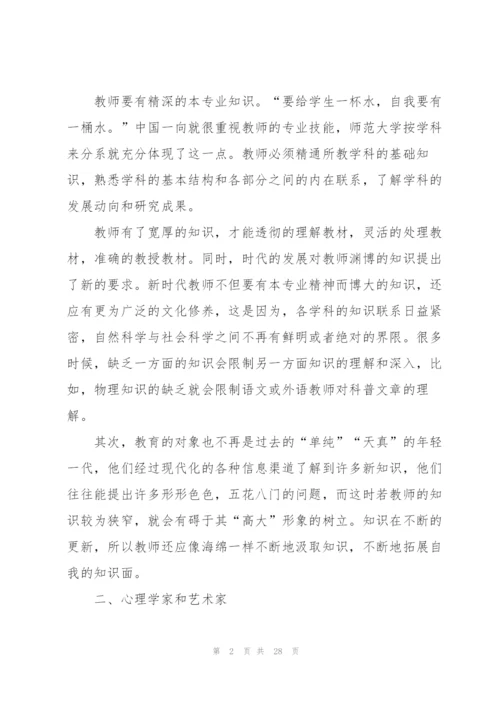 教师要有精深的本专业知识。“要给学生一杯水，自我要有一桶水。”中国一向就很重视教师的专业技能，师范大学按学科来分系就充分体现了这一点。教师必须精通所教学科的基础知识，熟悉学科的基本结构和各部分之间的内在联系，了解学科的发展动向和研究成果。

教师有了宽厚的知识，才能透彻的理解教材，灵活的处理教材，准确的教授教材。同时，时代的发展对教师渊博的知识提出了新的要求。新时代教师不但要有本专业精神而博大的知识，还应有更为广泛的文化修养，这是因为，各学科的知识联系日益紧密，自然科学与社会科学之间不再有鲜明或者绝对的界限。很多时候，缺乏一方面的知识会限制另一方面知识的理解和深入，比如，物理知识的缺乏就会限制语文或外语教师对科普文章的理解。

其次，教育的对象也不再是过去的“单纯”“天真”的年轻一代，他们经过现代化的各种信息渠道了解到许多新知识，他们往往能提出许多形形色色，五花八门的问题，而这时若教师的知识较为狭窄，就会有碍于其“高大”形象的树立。知识在不断的更新，所以教师还应像海绵一样不断地汲取知识，不断地拓展自我的知识面。

二、心理学家和艺术家

第 2 页 共 28 页